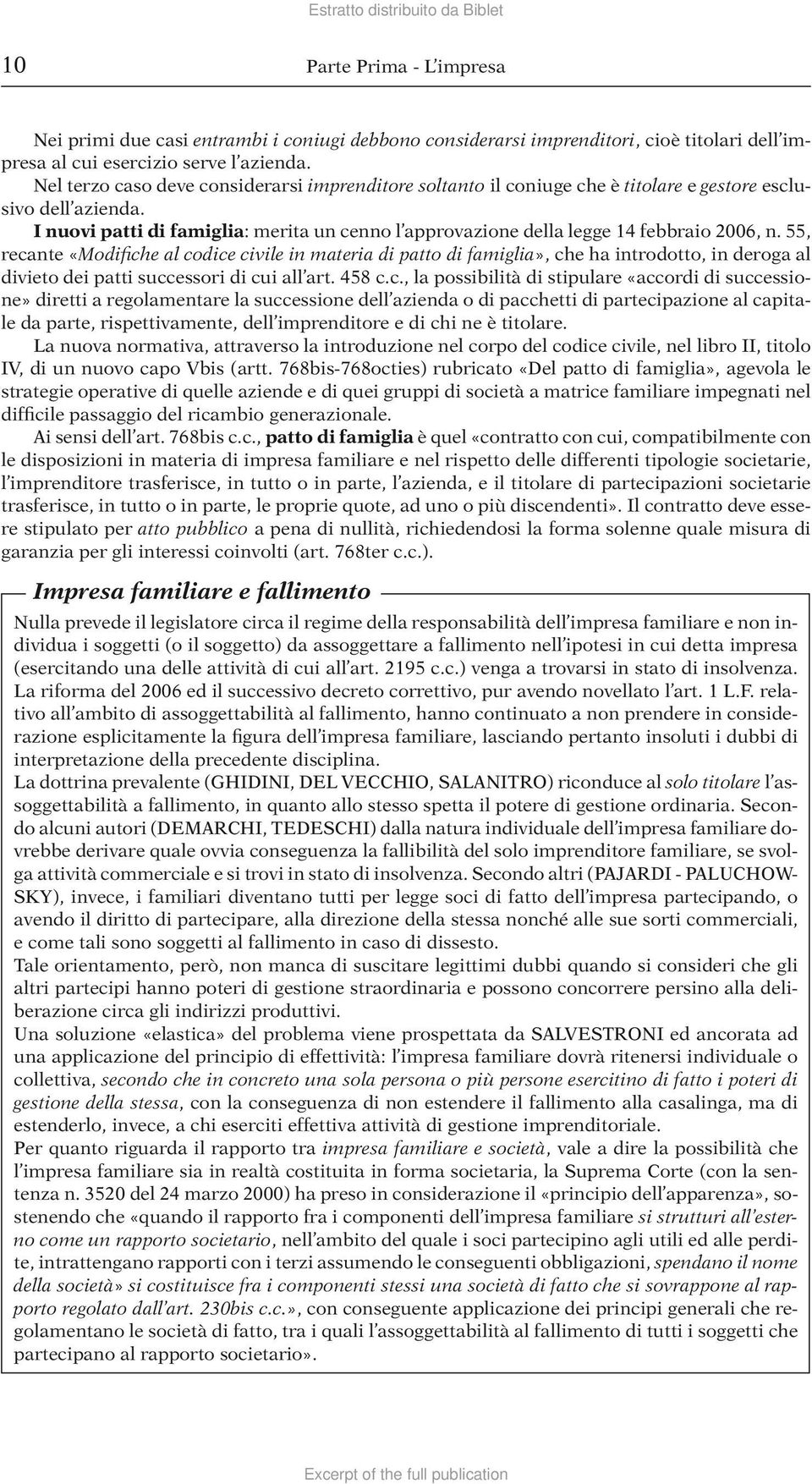 Estratto distribuito da Biblet

10

Parte Prima - L'impresa

Nei primi due casi entrambi i coniugi debbono considerarsi imprenditori, cioè titolari dell'impresa al cui esercizio serve l'azienda.

Nel terzo caso deve considerarsi imprenditore soltanto il coniuge che è titolare e gestore esclusivo dell'azienda.

I nuovi patti di famiglia: merita un cenno l'approvazione della legge 14 febbraio 2006, n. 55, recante «Modifiche al codice civile in materia di patto di famiglia», che ha introdotto, in deroga al divieto dei patti successori di cui all'art. 458 c.c., la possibilità di stipulare «accordi di successione» diretti a regolamentare la successione dell'azienda o di pacchetti di partecipazione al capitale da parte, rispettivamente, dell'imprenditore e di chi ne è titolare.

La nuova normativa, attraverso la introduzione nel corpo del codice civile, nel libro II, titolo IV, di un nuovo capo Vbis (artt. 768bis-768octies) rubricato «Del patto di famiglia», agevola le strategie operative di quelle aziende e di quei gruppi di società a matrice familiare impegnati nel difficile passaggio del ricambio generazionale.

Ai sensi dell'art. 768bis c.c., patto di famiglia è quel «contratto con cui, compatibilmente con le disposizioni in materia di impresa familiare e nel rispetto delle differenti tipologie societarie, l'imprenditore trasferisce, in tutto o in parte, l'azienda, e il titolare di partecipazioni societarie trasferisce, in tutto o in parte, le proprie quote, ad uno o più discendenti». Il contratto deve essere stipulato per atto pubblico a pena di nullità, richiedendosi la forma solenne quale misura di garanzia per gli interessi coinvolti (art. 768ter c.c.).

Impresa familiare e fallimento

Nulla prevede il legislatore circa il regime della responsabilità dell'impresa familiare e non individua i soggetti (o il soggetto) da assoggettare a fallimento nell'ipotesi in cui detta impresa (esercitando una delle attività di cui all'art. 2195 c.c.) venga a trovarsi in stato di insolvenza.

La riforma del 2006 ed il successivo decreto correttivo, pur avendo novellato l'art. 1 L.F. relativo all'ambito di assoggettabilità al fallimento, hanno continuato a non prendere in considerazione esplicitamente la figura dell'impresa familiare, lasciando pertanto insoluti i dubbi di interpretazione della precedente disciplina.

La dottrina prevalente (GHIDINI, DEL VECCHIO, SALANITRO) riconduce al solo titolare l'assoggettabilità a fallimento, in quanto allo stesso spetta il potere di gestione ordinaria. Secondo alcuni autori (DEMARCHI, TEDESCHI) dalla natura individuale dell'impresa familiare dovrebbe derivare quale ovvia conseguenza la fallibilità del solo imprenditore familiare, se svolga attività commerciale e si trovi in stato di insolvenza. Secondo altri (PAJARDI - PALUCHOWSKY), invece, i familiari diventano tutti per legge soci di fatto dell'impresa partecipando, o avendo il diritto di partecipare, alla direzione della stessa nonché alle sue sorti commerciali, e come tali sono soggetti al fallimento in caso di dissesto.

Tale orientamento, però, non manca di suscitare legittimi dubbi quando si consideri che gli altri partecipi hanno poteri di gestione straordinaria e possono concorrere persino alla deliberazione circa gli indirizzi produttivi.

Una soluzione «elastica» del problema viene prospettata da SALVESTRONI ed ancorata ad una applicazione del principio di effettività: l'impresa familiare dovrà ritenersi individuale o collettiva, secondo che in concreto una sola persona o più persone esercitino di fatto i poteri di gestione della stessa, con la conseguenza di non estendere il fallimento alla casalinga, ma di estenderlo, invece, a chi eserciti effettiva attività di gestione imprenditoriale.

Per quanto riguarda il rapporto tra impresa familiare e società, vale a dire la possibilità che l'impresa familiare sia in realtà costituita in forma societaria, la Suprema Corte (con la sentenza n. 3520 del 24 marzo 2000) ha preso in considerazione il «principio dell'apparenza», sostenendo che «quando il rapporto fra i componenti dell'impresa familiare si strutturi all'esterno come un rapporto societario, nell'ambito del quale i soci partecipino agli utili ed alle perdite, intrattengano rapporti con i terzi assumendo le conseguenti obbligazioni, spendano il nome della società» si costituisce fra i componenti stessi una società di fatto che si sovrappone al rapporto regolato dall'art. 230bis c.c.», con conseguente applicazione dei principi generali che regolamentano le società di fatto, tra i quali l'assoggettabilità al fallimento di tutti i soggetti che partecipano al rapporto societario».

Excerpt of the full publication